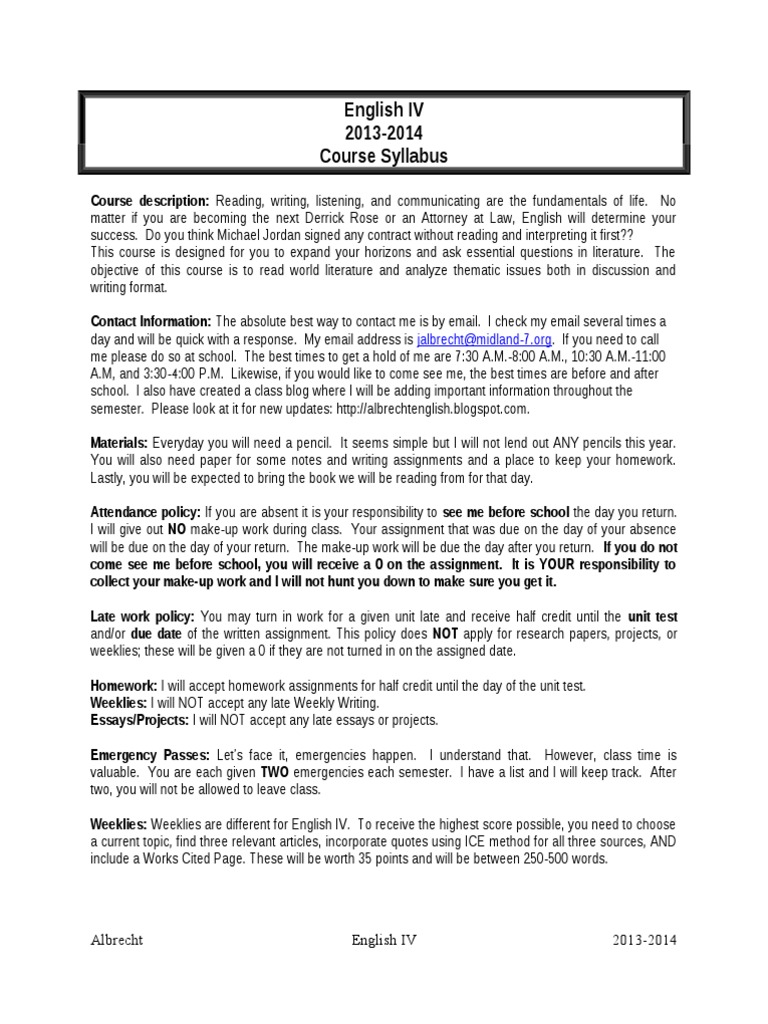 English IV
2013-2014
Course Syllabus

Course description: Reading, writing, listening, and communicating are the fundamentals of life. No matter if you are becoming the next Derrick Rose or an Attorney at Law, English will determine your success. Do you think Michael Jordan signed any contract without reading and interpreting it first??
This course is designed for you to expand your horizons and ask essential questions in literature. The objective of this course is to read world literature and analyze thematic issues both in discussion and writing format.

Contact Information: The absolute best way to contact me is by email. I check my email several times a day and will be quick with a response. My email address is jalbrecht@midland-7.org. If you need to call me please do so at school. The best times to get a hold of me are 7:30 A.M.-8:00 A.M., 10:30 A.M.-11:00 A.M, and 3:30-4:00 P.M. Likewise, if you would like to come see me, the best times are before and after school. I also have created a class blog where I will be adding important information throughout the semester. Please look at it for new updates: http://albrechtenglish.blogspot.com.

Materials: Everyday you will need a pencil. It seems simple but I will not lend out ANY pencils this year. You will also need paper for some notes and writing assignments and a place to keep your homework. Lastly, you will be expected to bring the book we will be reading from for that day.

Attendance policy: If you are absent it is your responsibility to see me before school the day you return. I will give out NO make-up work during class. Your assignment that was due on the day of your absence will be due on the day of your return. The make-up work will be due the day after you return. If you do not come see me before school, you will receive a 0 on the assignment. It is YOUR responsibility to collect your make-up work and I will not hunt you down to make sure you get it.

Late work policy: You may turn in work for a given unit late and receive half credit until the unit test and/or due date of the written assignment. This policy does NOT apply for research papers, projects, or weeklies; these will be given a 0 if they are not turned in on the assigned date.

Homework: I will accept homework assignments for half credit until the day of the unit test.
Weeklies: I will NOT accept any late Weekly Writing.
Essays/Projects: I will NOT accept any late essays or projects.

Emergency Passes: Let's face it, emergencies happen. I understand that. However, class time is valuable. You are each given TWO emergencies each semester. I have a list and I will keep track. After two, you will not be allowed to leave class.

Weeklies: Weeklies are different for English IV. To receive the highest score possible, you need to choose a current topic, find three relevant articles, incorporate quotes using ICE method for all three sources, AND include a Works Cited Page. These will be worth 35 points and will be between 250-500 words.

Albrecht English IV 2013-2014